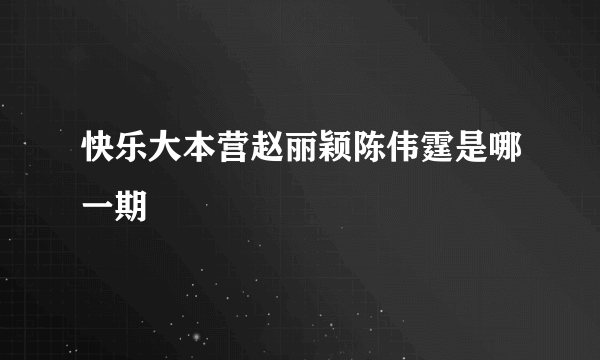 快乐大本营赵丽颖陈伟霆是哪一期